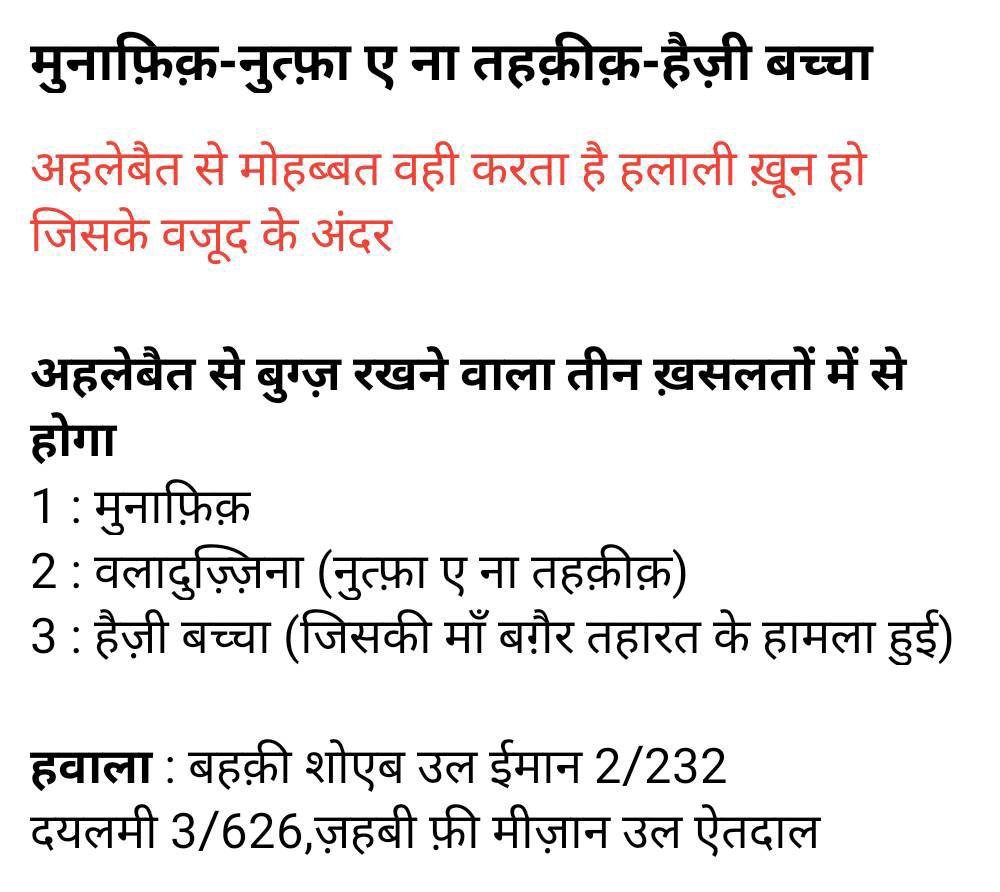 मुनाफ़िक़-नुत्फ़ा ए ना तहक़ीक़-हैज़ी बच्चा

अहलेबैत से मोहब्बत वही करता है हलाली ख़ून हो जिसके वजूद के अंदर

अहलेबैत से बुग्ज़ रखने वाला तीन ख़सलतों में से होगा
1 : मुनाफ़िक़
2 : वलादुज़्ज़िना (नुत्फ़ा ए ना तहक़ीक़)
3 : हैज़ी बच्चा (जिसकी माँ बग़ैर तहारत के हामला हुई)

हवाला : बहक़ी शोएब उल ईमान 2/232
दयलमी 3/626,ज़हबी फ़ी मीज़ान उल ऐतदाल